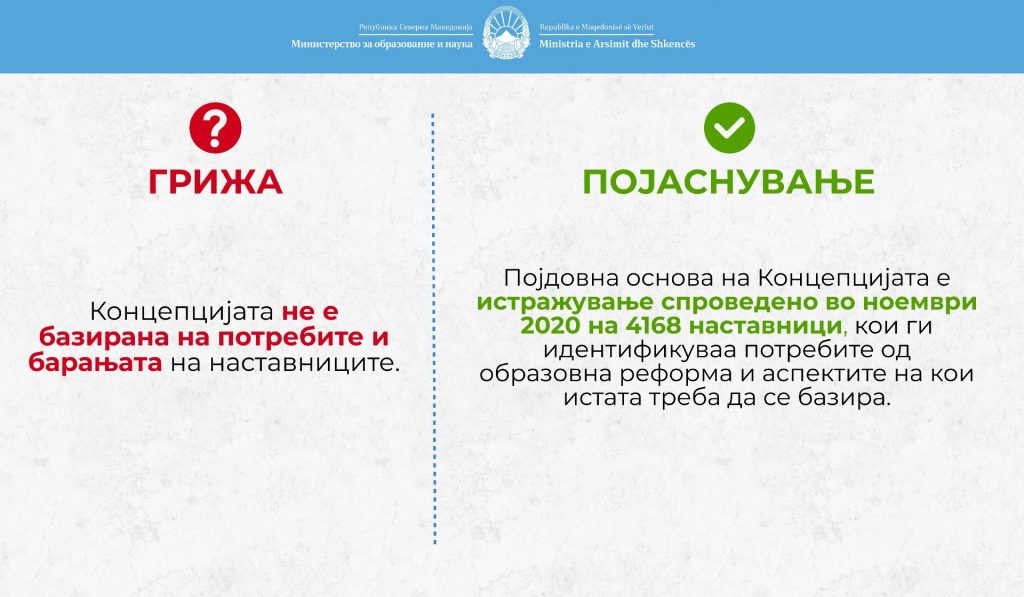 Република Северна Македонија
Министерство за образование и наука

Republika e Maqedonisë së Veriut
Ministria e Arsimit dhe Shkencës

ГРИЖА

Концепцијата не е базирана на потребите и барањата на наставниците.

ПОЈАСНУВАЊЕ

Појдовна основа на Концепцијата е истражување спроведено во ноември 2020 на 4168 наставници, кои ги идентификуваа потребите од образовна реформа и аспектите на кои истата треба да се базира.